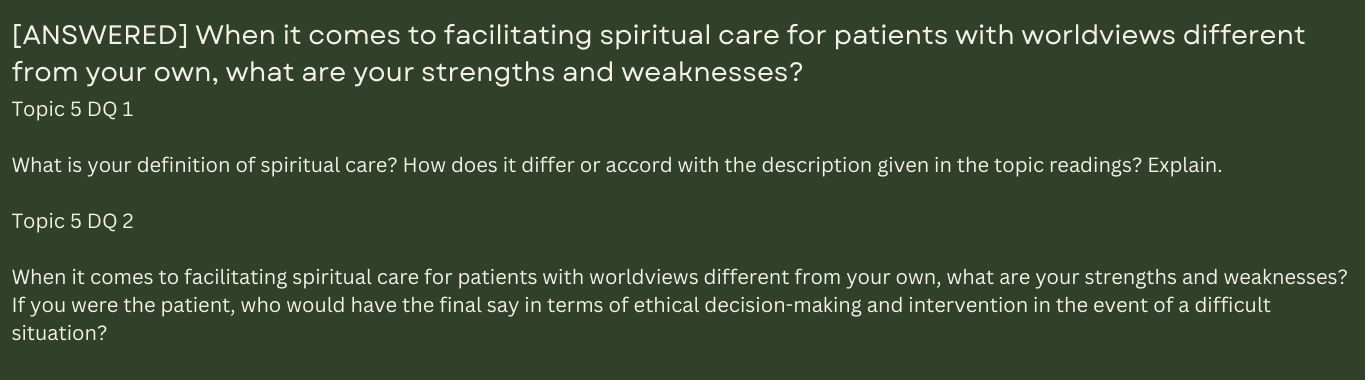 [ANSWERED] When it comes to facilitating spiritual care for patients with worldviews different from your own, what are your strengths and weaknesses?
Topic 5 DQ 1

What is your definition of spiritual care? How does it differ or accord with the description given in the topic readings? Explain.

Topic 5 DQ 2

When it comes to facilitating spiritual care for patients with worldviews different from your own, what are your strengths and weaknesses? If you were the patient, who would have the final say in terms of ethical decision-making and intervention in the event of a difficult situation?